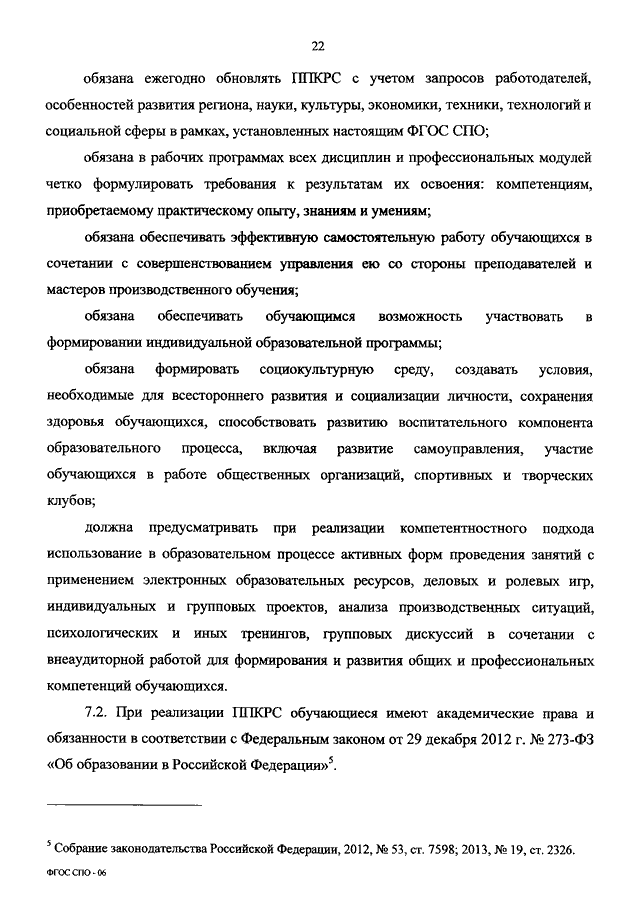 22

обязана ежегодно обновлять ППКРС с учетом запросов работодателей, особенностей развития региона, науки, культуры, экономики, техники, технологий и социальной сферы в рамках, установленных настоящим ФГОС СПО;

обязана в рабочих программах всех дисциплин и профессиональных модулей четко формулировать требования к результатам их освоения: компетенциям, приобретаемому практическому опыту, знаниям и умениям;

обязана обеспечивать эффективную самостоятельную работу обучающихся в сочетании с совершенствованием управления ею со стороны преподавателей и мастеров производственного обучения;

обязана обеспечивать обучающимся возможность участвовать в формировании индивидуальной образовательной программы;

обязана формировать социокультурную среду, создавать условия, необходимые для всестороннего развития и социализации личности, сохранения здоровья обучающихся, способствовать развитию воспитательного компонента образовательного процесса, включая развитие самоуправления, участие обучающихся в работе общественных организаций, спортивных и творческих клубов;

должна предусматривать при реализации компетентностного подхода использование в образовательном процессе активных форм проведения занятий с применением электронных образовательных ресурсов, деловых и ролевых игр, индивидуальных и групповых проектов, анализа производственных ситуаций, психологических и иных тренингов, групповых дискуссий в сочетании с внеаудиторной работой для формирования и развития общих и профессиональных компетенций обучающихся.

7.2. При реализации ППКРС обучающиеся имеют академические права и обязанности в соответствии с Федеральным законом от 29 декабря 2012 г. № 273-ФЗ «Об образовании в Российской Федерации»$^5$.

$^5$ Собрание законодательства Российской Федерации, 2012, № 53, ст. 7598; 2013, № 19, ст. 2326.

ФГОС СПО - 06